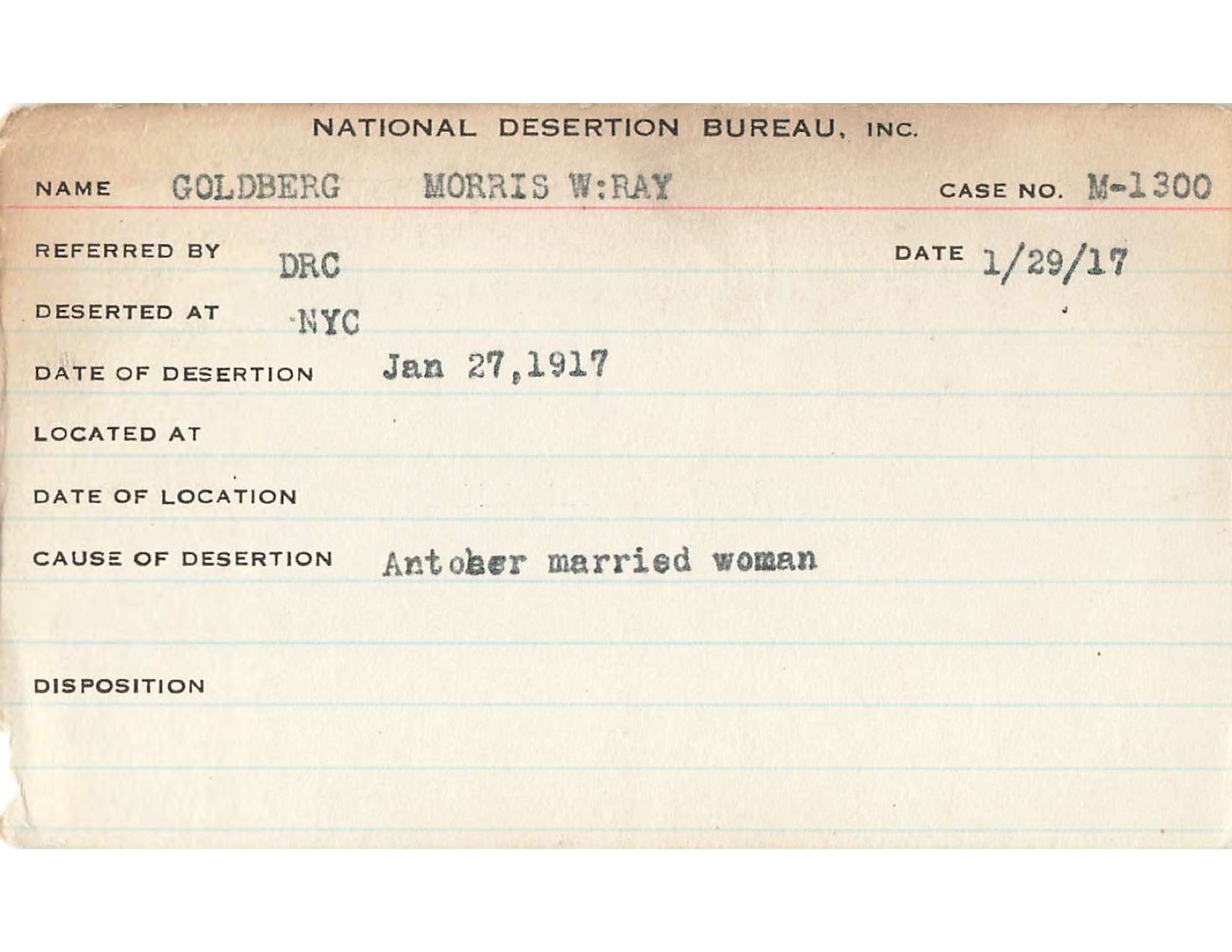 NATIONAL DESERTION BUREAU, INC.

NAME GOLDBERG MORRIS W:RAY CASE NO. M-1300

REFERRED BY DRC DATE 1/29/17

DESERTED AT NYC

DATE OF DESERTION Jan 27,1917

LOCATED AT

DATE OF LOCATION

CAUSE OF DESERTION Antoher married woman

DISPOSITION